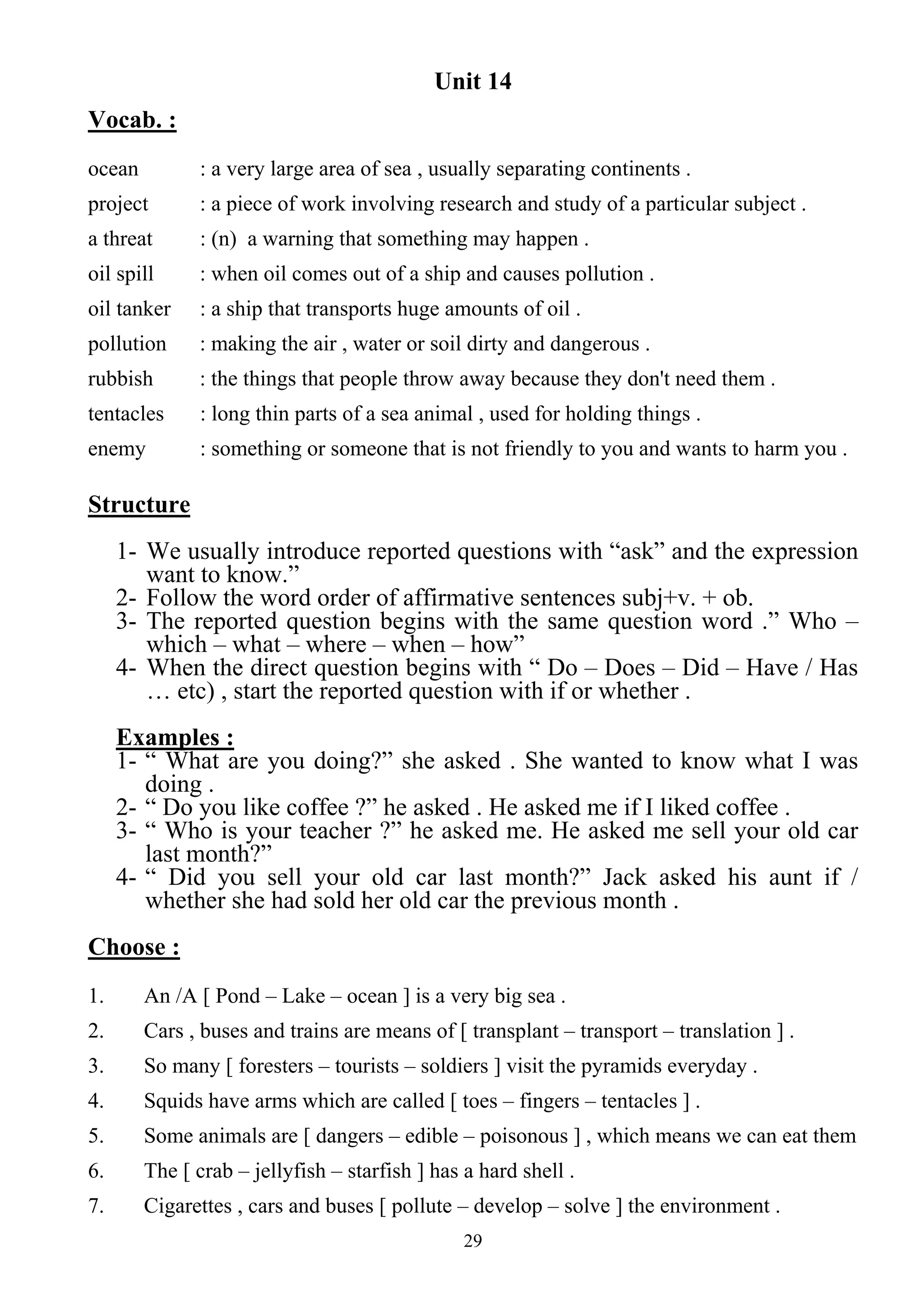 Unit 14

Vocab. :

ocean : a very large area of sea , usually separating continents .
project : a piece of work involving research and study of a particular subject .
a threat : (n) a warning that something may happen .
oil spill : when oil comes out of a ship and causes pollution .
oil tanker : a ship that transports huge amounts of oil .
pollution : making the air , water or soil dirty and dangerous .
rubbish : the things that people throw away because they don't need them .
tentacles : long thin parts of a sea animal , used for holding things .
enemy : something or someone that is not friendly to you and wants to harm you .

Structure

1- We usually introduce reported questions with “ask” and the expression want to know.”
2- Follow the word order of affirmative sentences subj+v. + ob.
3- The reported question begins with the same question word .” Who – which – what – where – when – how”
4- When the direct question begins with “ Do – Does – Did – Have / Has … etc) , start the reported question with if or whether .

Examples :
1- “ What are you doing?” she asked . She wanted to know what I was doing .
2- “ Do you like coffee ?” he asked . He asked me if I liked coffee .
3- “ Who is your teacher ?” he asked me. He asked me sell your old car last month?”
4- “ Did you sell your old car last month?” Jack asked his aunt if / whether she had sold her old car the previous month .

Choose :

1. An /A [ Pond – Lake – ocean ] is a very big sea .
2. Cars , buses and trains are means of [ transplant – transport – translation ] .
3. So many [ foresters – tourists – soldiers ] visit the pyramids everyday .
4. Squids have arms which are called [ toes – fingers – tentacles ] .
5. Some animals are [ dangers – edible – poisonous ] , which means we can eat them
6. The [ crab – jellyfish – starfish ] has a hard shell .
7. Cigarettes , cars and buses [ pollute – develop – solve ] the environment .

29